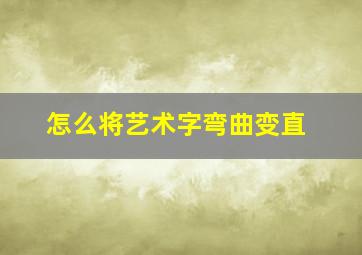 怎么将艺术字弯曲变直